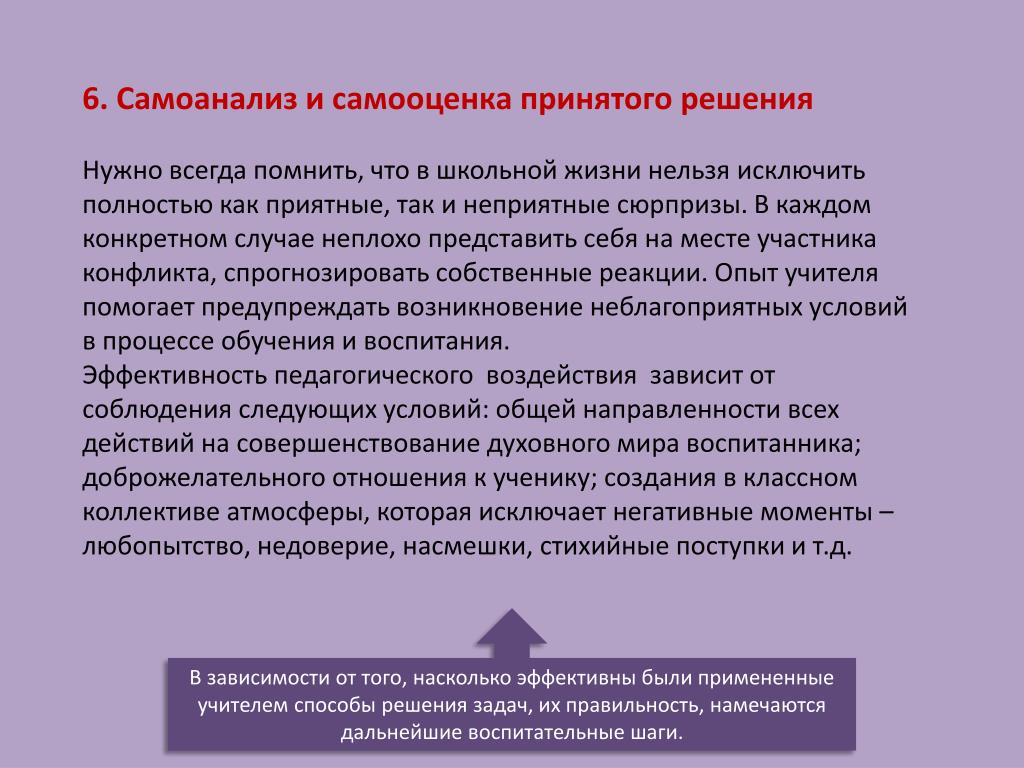 6. Самоанализ и самооценка принятого решения

Нужно всегда помнить, что в школьной жизни нельзя исключить полностью как приятные, так и неприятные сюрпризы. В каждом конкретном случае неплохо представить себя на месте участника конфликта, спрогнозировать собственные реакции. Опыт учителя помогает предупреждать возникновение неблагоприятных условий в процессе обучения и воспитания.
Эффективность педагогического воздействия зависит от соблюдения следующих условий: общей направленности всех действий на совершенствование духовного мира воспитанника; доброжелательного отношения к ученику; создания в классном коллективе атмосферы, которая исключает негативные моменты – любопытство, недоверие, насмешки, стихийные поступки и т.д.

В зависимости от того, насколько эффективны были примененные учителем способы решения задач, их правильность, намечаются дальнейшие воспитательные шаги.